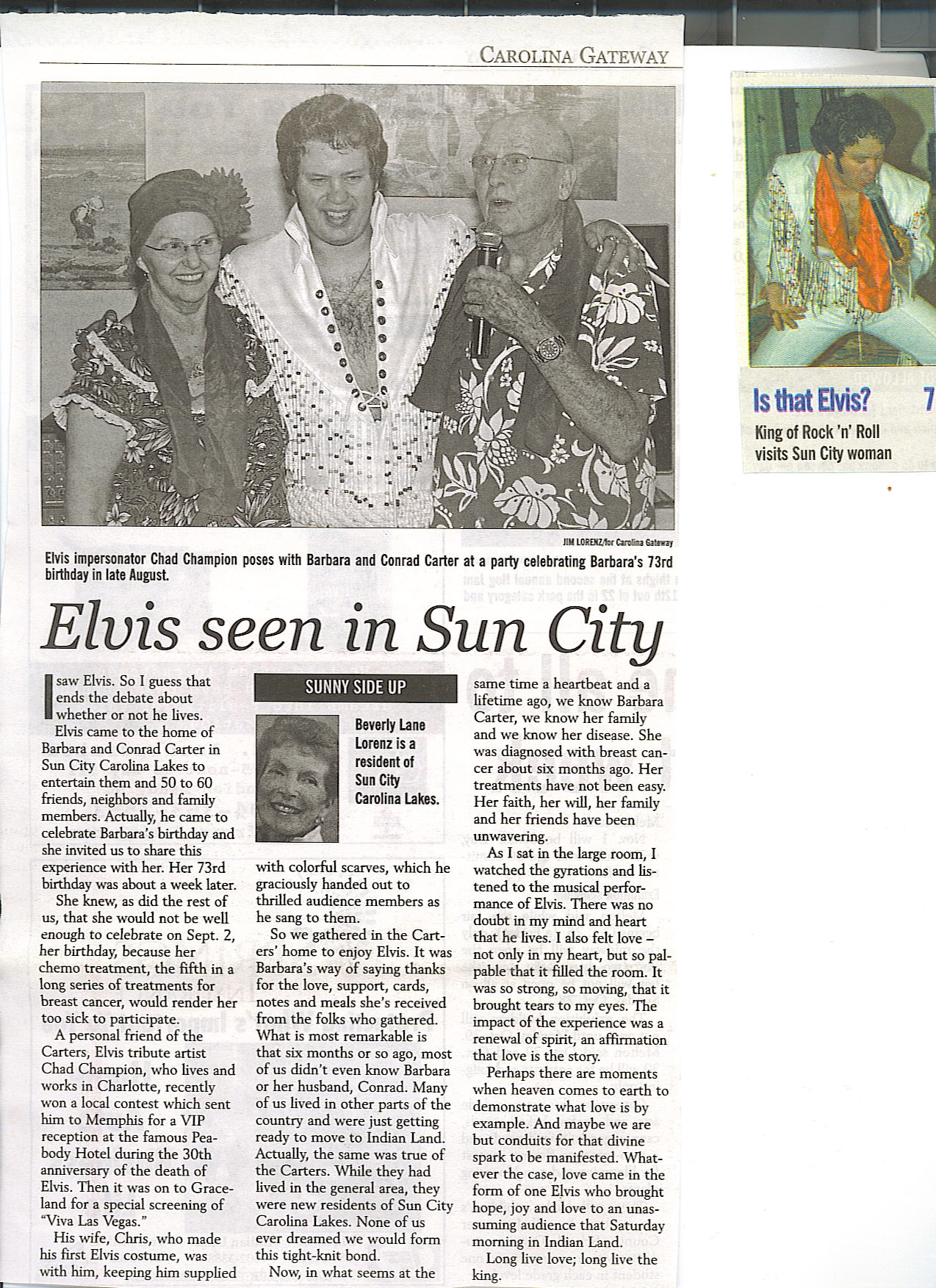 CAROLINA GATEWAY

JIM LORENZ/for Carolina Gateway

Elvis impersonator Chad Champion poses with Barbara and Conrad Carter at a party celebrating Barbara's 73rd birthday in late August.

Elvis seen in Sun City

I saw Elvis. So I guess that ends the debate about whether or not he lives.

Elvis came to the home of Barbara and Conrad Carter in Sun City Carolina Lakes to entertain them and 50 to 60 friends, neighbors and family members. Actually, he came to celebrate Barbara's birthday and she invited us to share this experience with her. Her 73rd birthday was about a week later.

She knew, as did the rest of us, that she would not be well enough to celebrate on Sept. 2, her birthday, because her chemo treatment, the fifth in a long series of treatments for breast cancer, would render her too sick to participate.

A personal friend of the Carters, Elvis tribute artist Chad Champion, who lives and works in Charlotte, recently won a local contest which sent him to Memphis for a VIP reception at the famous Peabody Hotel during the 30th anniversary of the death of Elvis. Then it was on to Graceland for a special screening of "Viva Las Vegas."

His wife, Chris, who made his first Elvis costume, was with him, keeping him supplied

SUNNY SIDE UP

Beverly Lane Lorenz is a resident of Sun City Carolina Lakes.

with colorful scarves, which he graciously handed out to thrilled audience members as he sang to them.

So we gathered in the Carters' home to enjoy Elvis. It was Barbara's way of saying thanks for the love, support, cards, notes and meals she's received from the folks who gathered. What is most remarkable is that six months or so ago, most of us didn't even know Barbara or her husband, Conrad. Many of us lived in other parts of the country and were just getting ready to move to Indian Land. Actually, the same was true of the Carters. While they had lived in the general area, they were new residents of Sun City Carolina Lakes. None of us ever dreamed we would form this tight-knit bond.

Now, in what seems at the same time a heartbeat and a lifetime ago, we know Barbara Carter, we know her family and we know her disease. She was diagnosed with breast cancer about six months ago. Her treatments have not been easy. Her faith, her will, her family and her friends have been unwavering.

As I sat in the large room, I watched the gyrations and listened to the musical performance of Elvis. There was no doubt in my mind and heart that he lives. I also felt love – not only in my heart, but so palpable that it filled the room. It was so strong, so moving, that it brought tears to my eyes. The impact of the experience was a renewal of spirit, an affirmation that love is the story.

Perhaps there are moments when heaven comes to earth to demonstrate what love is by example. And maybe we are but conduits for that divine spark to be manifested. Whatever the case, love came in the form of one Elvis who brought hope, joy and love to an unassuming audience that Saturday morning in Indian Land.

Long live love; long live the king.

Is that Elvis? 7
King of Rock 'n' Roll visits Sun City woman